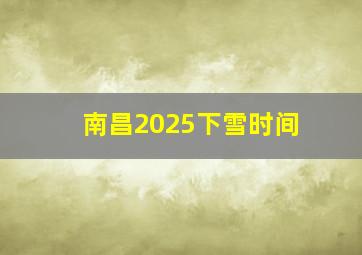 南昌2025下雪时间